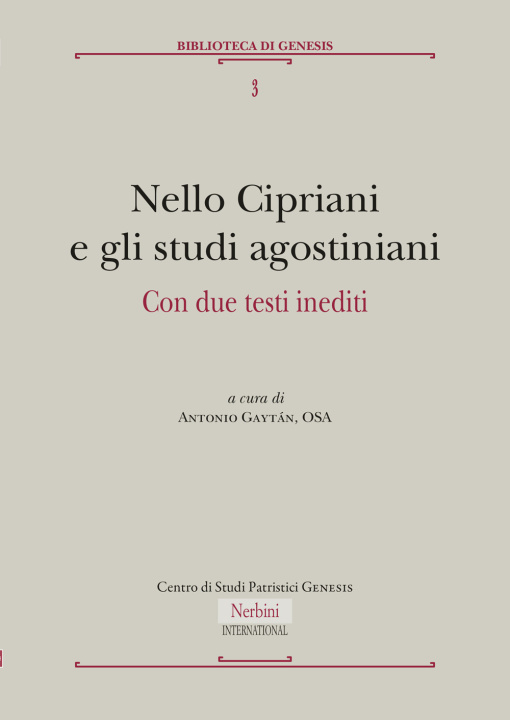 BIBLIOTECA DI GENESIS

3

Nello Cipriani
e gli studi agostiniani

Con due testi inediti

a cura di
Antonio Gaytán, OSA

Centro di Studi Patristici Genesis

Nerbini
INTERNATIONAL